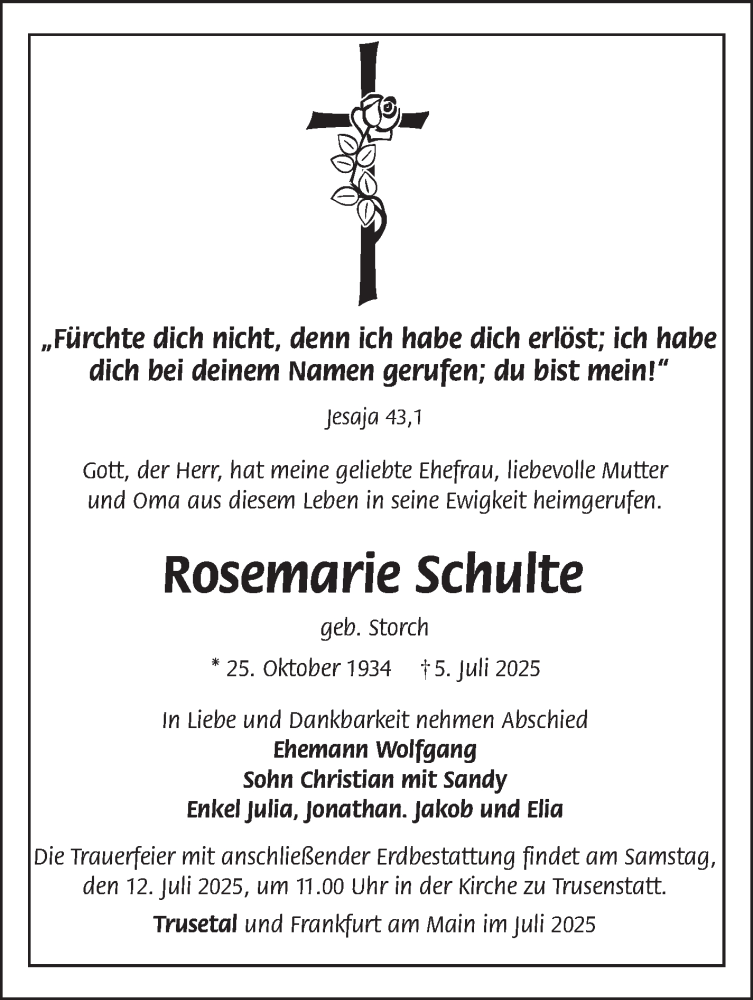 „Fürchte dich nicht, denn ich habe dich erlöst; ich habe dich bei deinem Namen gerufen; du bist mein!“

Jesaja 43,1

Gott, der Herr, hat meine geliebte Ehefrau, liebevolle Mutter und Oma aus diesem Leben in seine Ewigkeit heimgerufen.

Rosemarie Schulte

geb. Storch

* 25. Oktober 1934 † 5. Juli 2025

In Liebe und Dankbarkeit nehmen Abschied
Ehemann Wolfgang
Sohn Christian mit Sandy
Enkel Julia, Jonathan. Jakob und Elia

Die Trauerfeier mit anschließender Erdbestattung findet am Samstag, den 12. Juli 2025, um 11.00 Uhr in der Kirche zu Trusenstatt.

Trusetal und Frankfurt am Main im Juli 2025